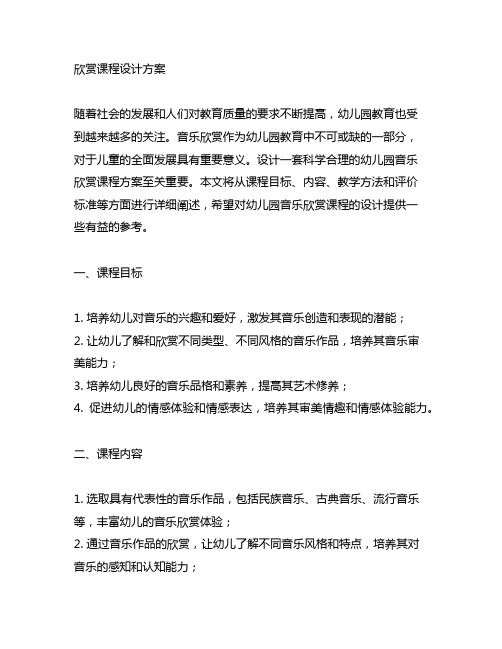 欣赏课程设计方案

随着社会的发展和人们对教育质量的要求不断提高，幼儿园教育也受到越来越多的关注。音乐欣赏作为幼儿园教育中不可或缺的一部分，对于儿童的全面发展具有重要意义。设计一套科学合理的幼儿园音乐欣赏课程方案至关重要。本文将从课程目标、内容、教学方法和评价标准等方面进行详细阐述，希望对幼儿园音乐欣赏课程的设计提供一些有益的参考。

一、课程目标

1. 培养幼儿对音乐的兴趣和爱好，激发其音乐创造和表现的潜能；
2. 让幼儿了解和欣赏不同类型、不同风格的音乐作品，培养其音乐审美能力；
3. 培养幼儿良好的音乐品格和素养，提高其艺术修养；
4. 促进幼儿的情感体验和情感表达，培养其审美情趣和情感体验能力。

二、课程内容

1. 选取具有代表性的音乐作品，包括民族音乐、古典音乐、流行音乐等，丰富幼儿的音乐欣赏体验；
2. 通过音乐作品的欣赏，让幼儿了解不同音乐风格和特点，培养其对音乐的感知和认知能力；